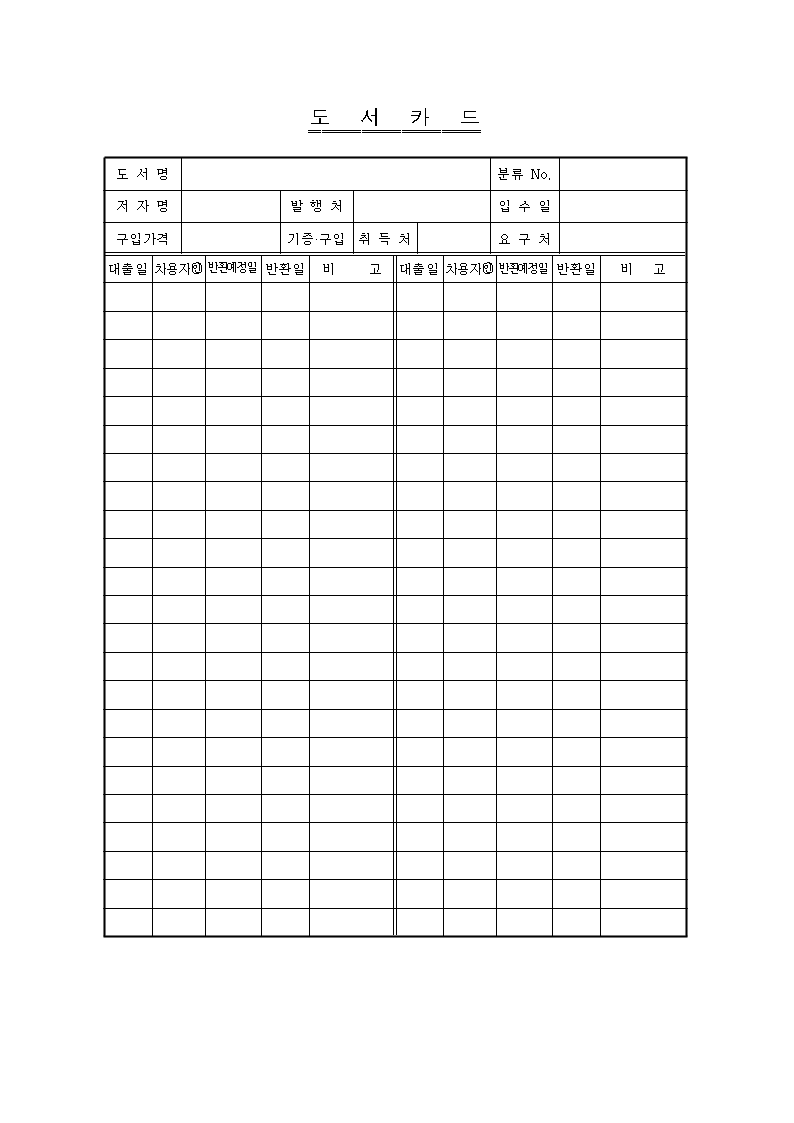 도 서 카 드

| 도 서 명 | | | | 분류 No. | |
|---|---|---|---|---|---|
| 저 자 명 | | 발 행 처 | | 입 수 일 | |
| 구입가격 | | 기증·구입 | 취 득 처 | 요 구 처 | |

| 대출일 | 차용자㊞ | 반환예정일 | 반환일 | 비 고 | 대출일 | 차용자㊞ | 반환예정일 | 반환일 | 비 고 |
|---|---|---|---|---|---|---|---|---|---|
| | | | | | | | | | |
| | | | | | | | | | |
| | | | | | | | | | |
| | | | | | | | | | |
| | | | | | | | | | |
| | | | | | | | | | |
| | | | | | | | | | |
| | | | | | | | | | |
| | | | | | | | | | |
| | | | | | | | | | |
| | | | | | | | | | |
| | | | | | | | | | |
| | | | | | | | | | |
| | | | | | | | | | |
| | | | | | | | | | |
| | | | | | | | | | |
| | | | | | | | | | |
| | | | | | | | | | |
| | | | | | | | | | |
| | | | | | | | | | |
| | | | | | | | | | |
| | | | | | | | | | |
| | | | | | | | | | |